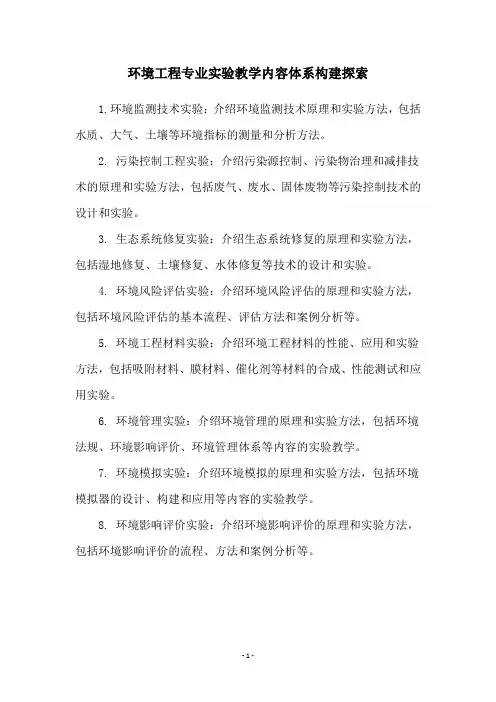 环境工程专业实验教学内容体系构建探索

1.环境监测技术实验：介绍环境监测技术原理和实验方法，包括水质、大气、土壤等环境指标的测量和分析方法。

2. 污染控制工程实验：介绍污染源控制、污染物治理和减排技术的原理和实验方法，包括废气、废水、固体废物等污染控制技术的设计和实验。

3. 生态系统修复实验：介绍生态系统修复的原理和实验方法，包括湿地修复、土壤修复、水体修复等技术的设计和实验。

4. 环境风险评估实验：介绍环境风险评估的原理和实验方法，包括环境风险评估的基本流程、评估方法和案例分析等。

5. 环境工程材料实验：介绍环境工程材料的性能、应用和实验方法，包括吸附材料、膜材料、催化剂等材料的合成、性能测试和应用实验。

6. 环境管理实验：介绍环境管理的原理和实验方法，包括环境法规、环境影响评价、环境管理体系等内容的实验教学。

7. 环境模拟实验：介绍环境模拟的原理和实验方法，包括环境模拟器的设计、构建和应用等内容的实验教学。

8. 环境影响评价实验：介绍环境影响评价的原理和实验方法，包括环境影响评价的流程、方法和案例分析等。

- 1 -